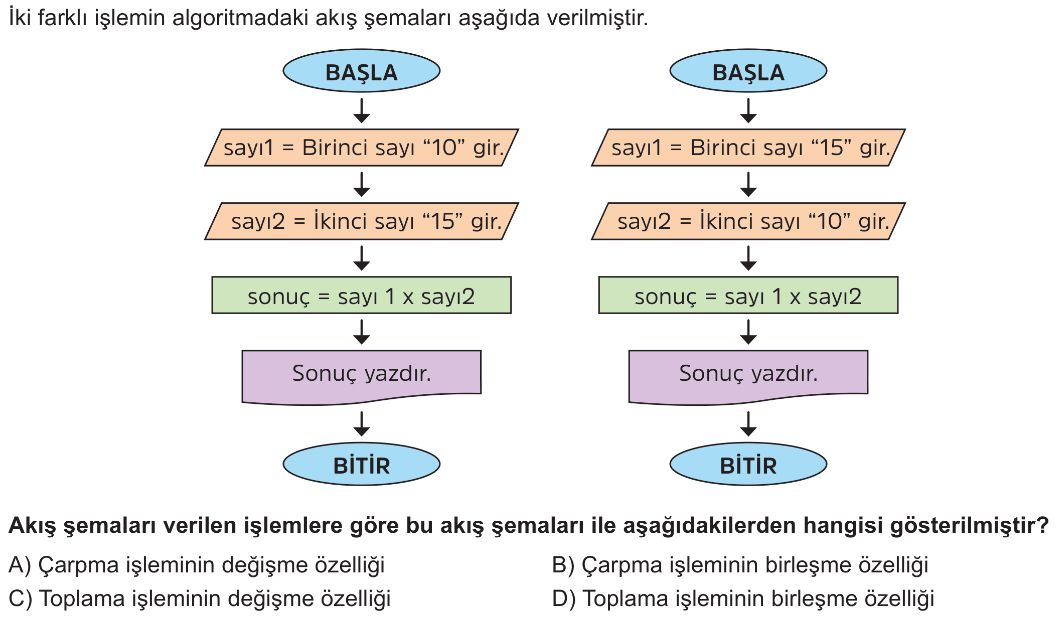 İki farklı işlemin algoritmadaki akış şemaları aşağıda verilmiştir.

BAŞLA

sayı1 = Birinci sayı “10” gir.

sayı2 = İkinci sayı “15” gir.

sonuç = sayı 1 x sayı2

Sonuç yazdır.

BİTİR

BAŞLA

sayı1 = Birinci sayı “15” gir.

sayı2 = İkinci sayı “10” gir.

sonuç = sayı 1 x sayı2

Sonuç yazdır.

BİTİR

Akış şemaları verilen işlemlere göre bu akış şemaları ile aşağıdakilerden hangisi gösterilmiştir?

A) Çarpma işleminin değişme özelliği

B) Çarpma işleminin birleşme özelliği

C) Toplama işleminin değişme özelliği

D) Toplama işleminin birleşme özelliği